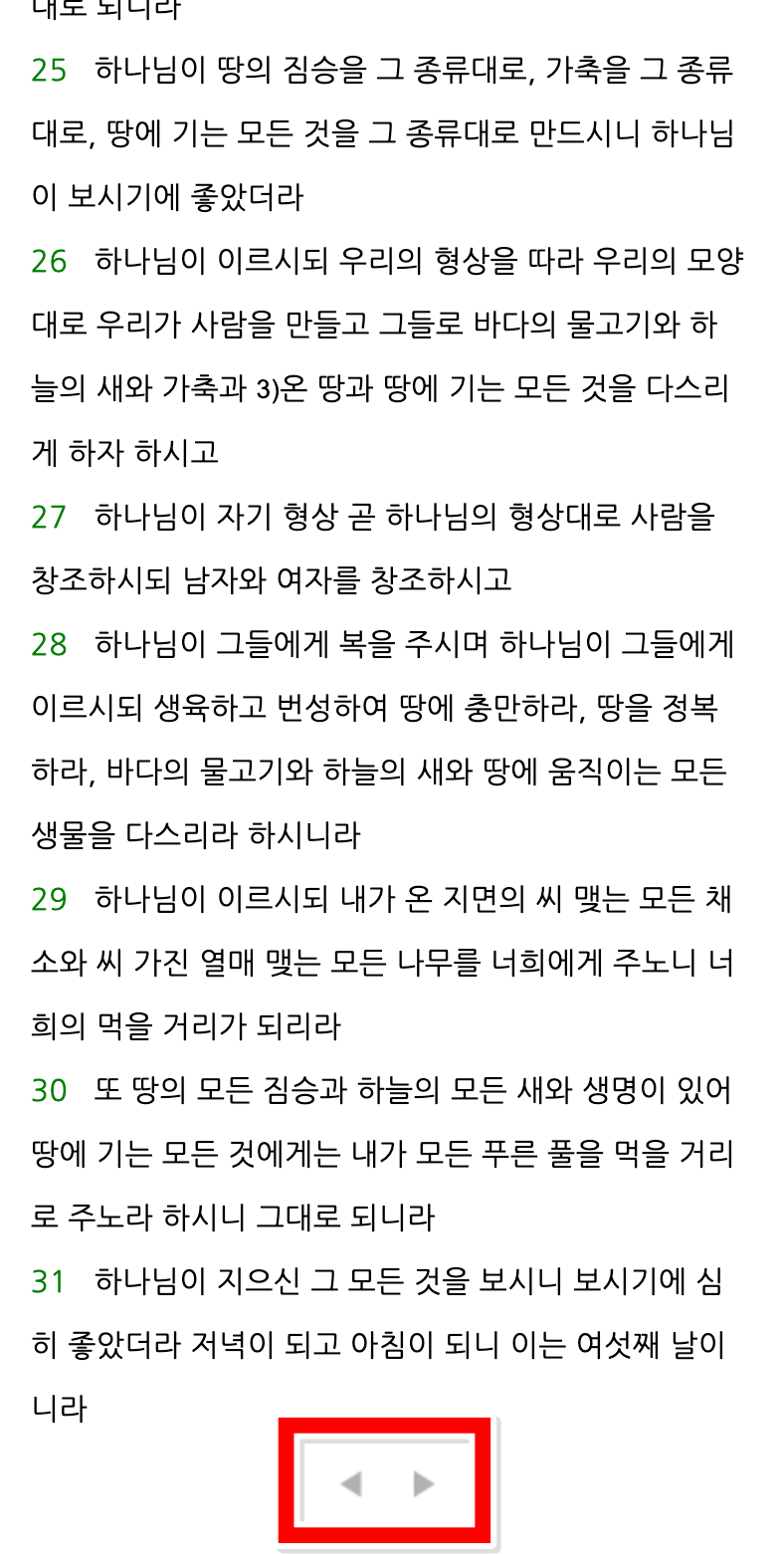 대로 되니라

25 하나님이 땅의 짐승을 그 종류대로, 가축을 그 종류대로, 땅에 기는 모든 것을 그 종류대로 만드시니 하나님이 보시기에 좋았더라

26 하나님이 이르시되 우리의 형상을 따라 우리의 모양대로 우리가 사람을 만들고 그들로 바다의 물고기와 하늘의 새와 가축과 3)온 땅과 땅에 기는 모든 것을 다스리게 하자 하시고

27 하나님이 자기 형상 곧 하나님의 형상대로 사람을 창조하시되 남자와 여자를 창조하시고

28 하나님이 그들에게 복을 주시며 하나님이 그들에게 이르시되 생육하고 번성하여 땅에 충만하라, 땅을 정복하라, 바다의 물고기와 하늘의 새와 땅에 움직이는 모든 생물을 다스리라 하시니라

29 하나님이 이르시되 내가 온 지면의 씨 맺는 모든 채소와 씨 가진 열매 맺는 모든 나무를 너희에게 주노니 너희의 먹을 거리가 되리라

30 또 땅의 모든 짐승과 하늘의 모든 새와 생명이 있어 땅에 기는 모든 것에게는 내가 모든 푸른 풀을 먹을 거리로 주노라 하시니 그대로 되니라

31 하나님이 지으신 그 모든 것을 보시니 보시기에 심히 좋았더라 저녁이 되고 아침이 되니 이는 여섯째 날이니라